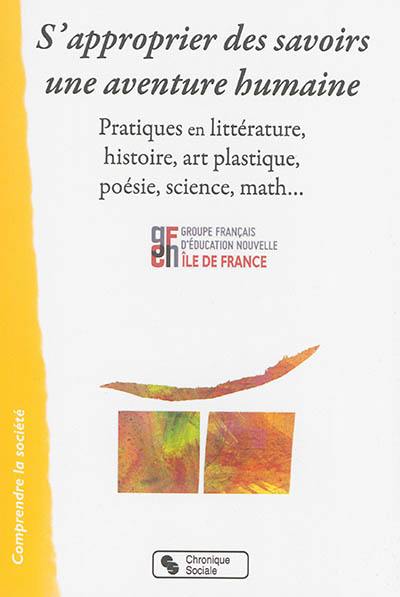 S'approprier des savoirs une aventure humaine

Pratiques en littérature, histoire, art plastique, poésie, science, math...

gfen
GROUPE FRANÇAIS D'ÉDUCATION NOUVELLE
ÎLE DE FRANCE

Comprendre la société

Chronique Sociale